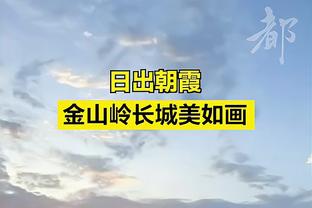 都

日出朝霞
金山岭长城美如画